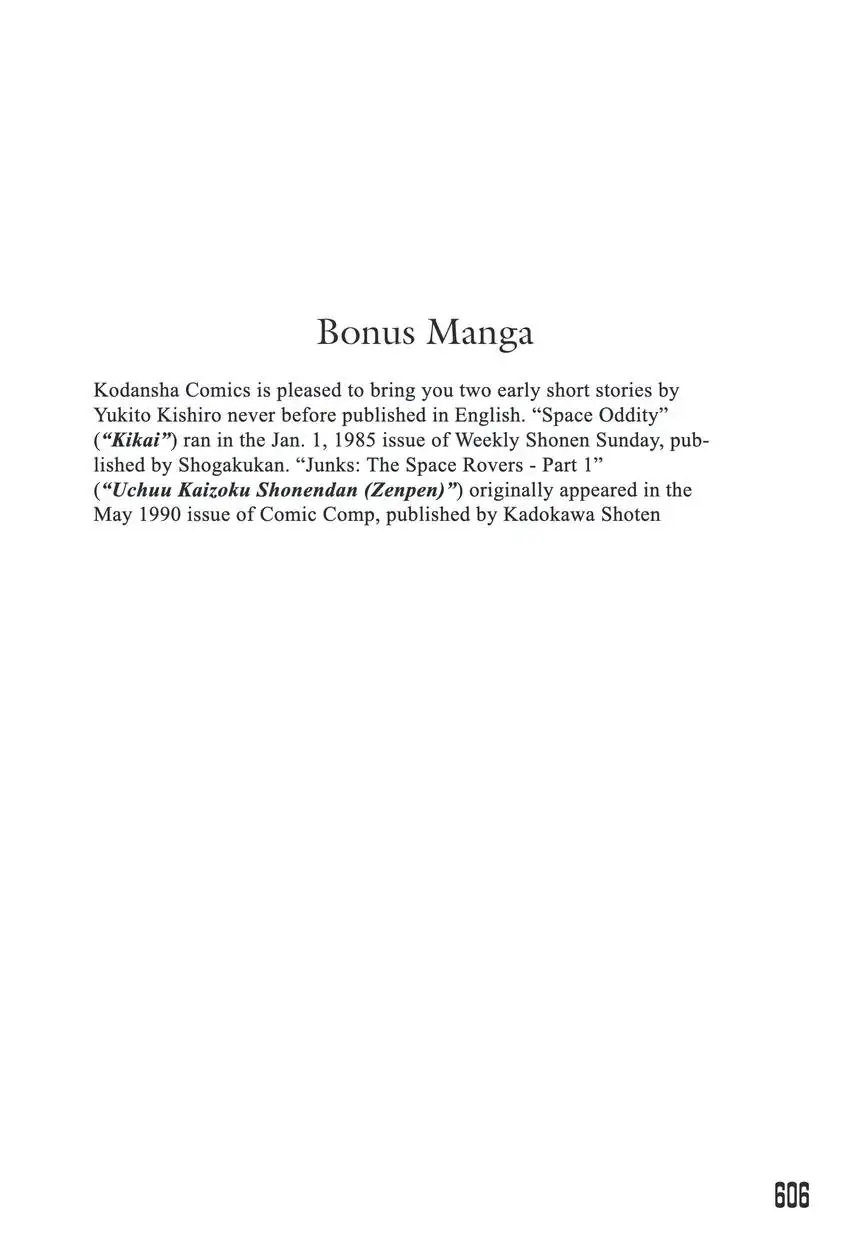 Bonus Manga

Kodansha Comics is pleased to bring you two early short stories by Yukito Kishiro never before published in English. “Space Oddity” (“Kikai”) ran in the Jan. 1, 1985 issue of Weekly Shonen Sunday, published by Shogakukan. “Junks: The Space Rovers - Part 1” (“Uchuu Kaizoku Shonendan (Zenpen)”) originally appeared in the May 1990 issue of Comic Comp, published by Kadokawa Shoten

606